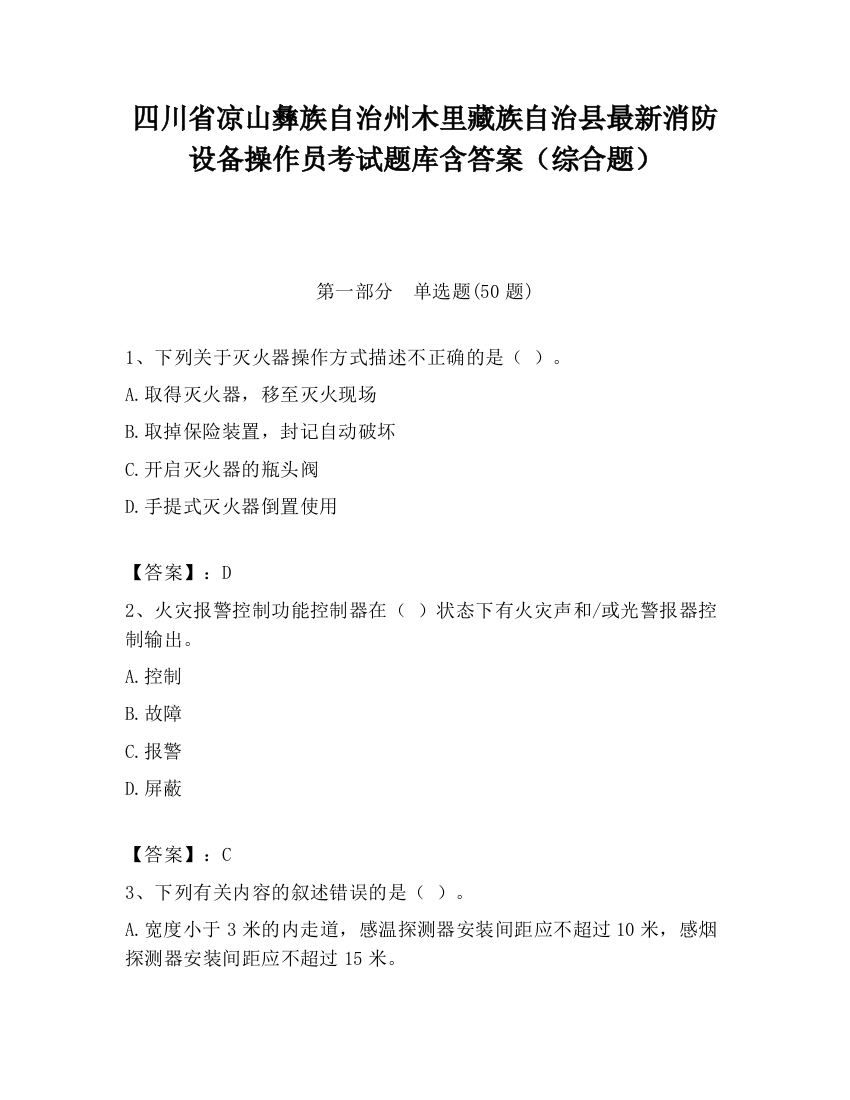 四川省凉山彝族自治州木里藏族自治县最新消防设备操作员考试题库含答案（综合题）

第一部分　单选题(50 题)

1、下列关于灭火器操作方式描述不正确的是（ ）。

A.取得灭火器，移至灭火现场

B.取掉保险装置，封记自动破坏

C.开启灭火器的瓶头阀

D.手提式灭火器倒置使用

【答案】：D

2、火灾报警控制功能控制器在（ ）状态下有火灾声和/或光警报器控制输出。

A.控制

B.故障

C.报警

D.屏蔽

【答案】：C

3、下列有关内容的叙述错误的是（ ）。

A.宽度小于 3 米的内走道，感温探测器安装间距应不超过 10 米，感烟探测器安装间距应不超过 15 米。